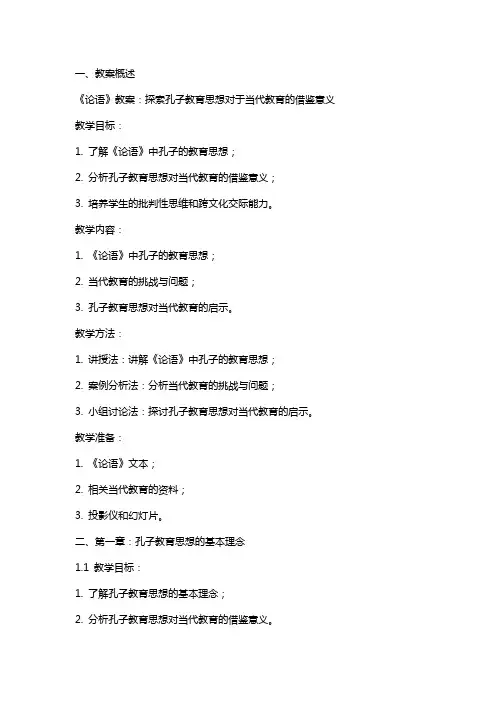 一、教案概述

《论语》教案：探索孔子教育思想对于当代教育的借鉴意义

教学目标：

1. 了解《论语》中孔子的教育思想；

2. 分析孔子教育思想对当代教育的借鉴意义；

3. 培养学生的批判性思维和跨文化交际能力。

教学内容：

1. 《论语》中孔子的教育思想；

2. 当代教育的挑战与问题；

3. 孔子教育思想对当代教育的启示。

教学方法：

1. 讲授法：讲解《论语》中孔子的教育思想；

2. 案例分析法：分析当代教育的挑战与问题；

3. 小组讨论法：探讨孔子教育思想对当代教育的启示。

教学准备：

1. 《论语》文本；

2. 相关当代教育的资料；

3. 投影仪和幻灯片。

二、第一章：孔子教育思想的基本理念

1.1 教学目标：

1. 了解孔子教育思想的基本理念；

2. 分析孔子教育思想对当代教育的借鉴意义。